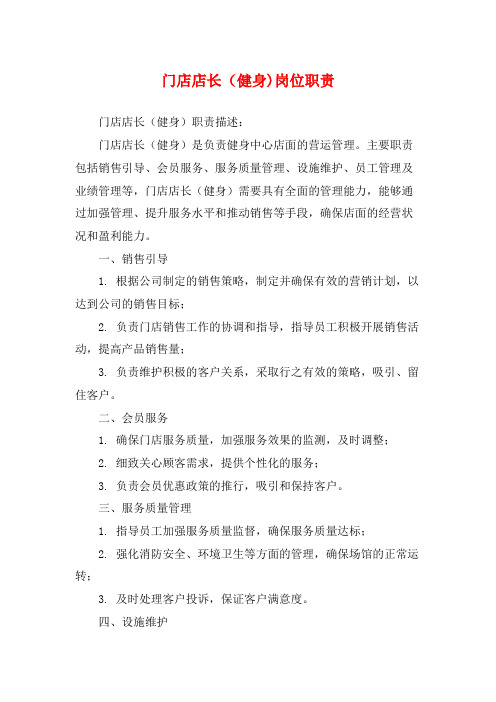 门店店长（健身)岗位职责

门店店长（健身）职责描述：

门店店长（健身）是负责健身中心店面的营运管理。主要职责包括销售引导、会员服务、服务质量管理、设施维护、员工管理及业绩管理等，门店店长（健身）需要具有全面的管理能力，能够通过加强管理、提升服务水平和推动销售等手段，确保店面的经营状况和盈利能力。

一、销售引导

1. 根据公司制定的销售策略，制定并确保有效的营销计划，以达到公司的销售目标；

2. 负责门店销售工作的协调和指导，指导员工积极开展销售活动，提高产品销售量；

3. 负责维护积极的客户关系，采取行之有效的策略，吸引、留住客户。

二、会员服务

1. 确保门店服务质量，加强服务效果的监测，及时调整；

2. 细致关心顾客需求，提供个性化的服务；

3. 负责会员优惠政策的推行，吸引和保持客户。

三、服务质量管理

1. 指导员工加强服务质量监督，确保服务质量达标；

2. 强化消防安全、环境卫生等方面的管理，确保场馆的正常运转；

3. 及时处理客户投诉，保证客户满意度。

四、设施维护